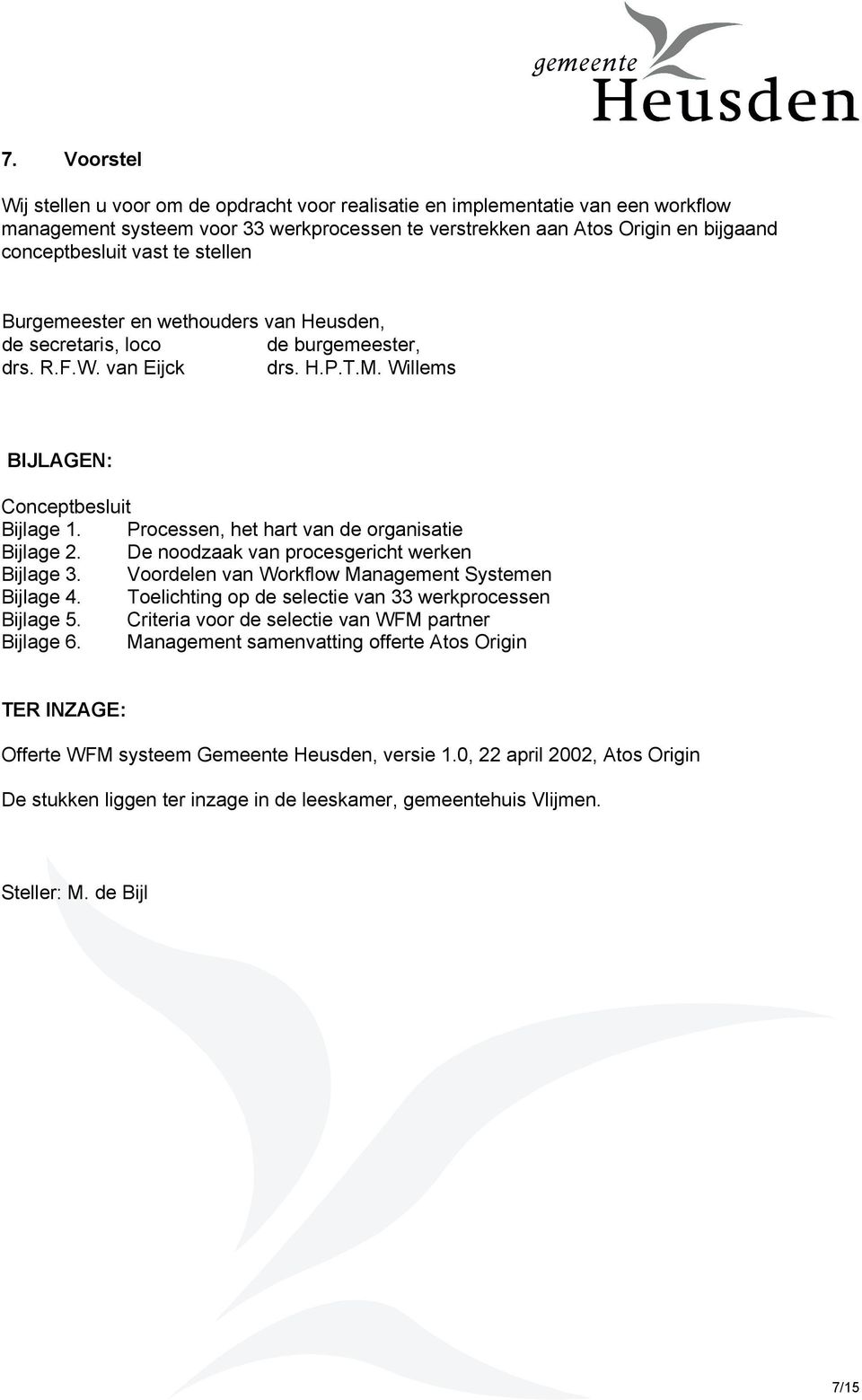 gemeente Heusden

7. Voorstel

Wij stellen u voor om de opdracht voor realisatie en implementatie van een workflow management systeem voor 33 werkprocessen te verstrekken aan Atos Origin en bijgaand conceptbesluit vast te stellen

Burgemeester en wethouders van Heusden,
de secretaris, loco de burgemeester,
drs. R.F.W. van Eijck drs. H.P.T.M. Willems

BIJLAGEN:

Conceptbesluit
Bijlage 1. Processen, het hart van de organisatie
Bijlage 2. De noodzaak van procesgericht werken
Bijlage 3. Voordelen van Workflow Management Systemen
Bijlage 4. Toelichting op de selectie van 33 werkprocessen
Bijlage 5. Criteria voor de selectie van WFM partner
Bijlage 6. Management samenvatting offerte Atos Origin

TER INZAGE:

Offerte WFM systeem Gemeente Heusden, versie 1.0, 22 april 2002, Atos Origin

De stukken liggen ter inzage in de leeskamer, gemeentehuis Vlijmen.

Steller: M. de Bijl

7/15